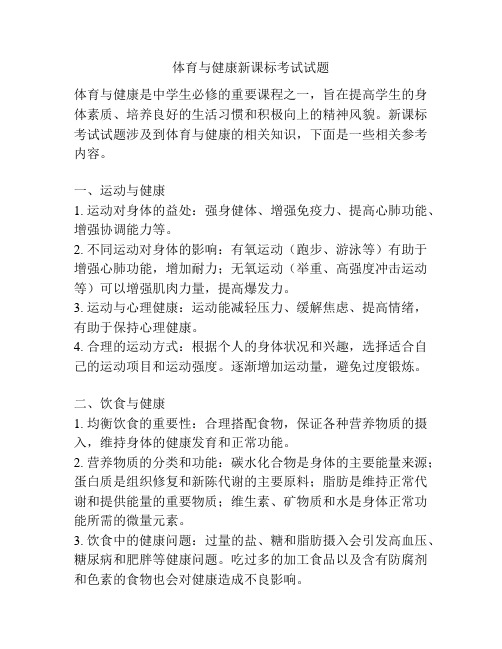 体育与健康新课标考试试题

体育与健康是中学生必修的重要课程之一，旨在提高学生的身体素质、培养良好的生活习惯和积极向上的精神风貌。新课标考试试题涉及到体育与健康的相关知识，下面是一些相关参考内容。

一、运动与健康
1. 运动对身体的益处：强身健体、增强免疫力、提高心肺功能、增强协调能力等。
2. 不同运动对身体的影响：有氧运动（跑步、游泳等）有助于增强心肺功能，增加耐力；无氧运动（举重、高强度冲击运动等）可以增强肌肉力量，提高爆发力。
3. 运动与心理健康：运动能减轻压力、缓解焦虑、提高情绪，有助于保持心理健康。
4. 合理的运动方式：根据个人的身体状况和兴趣，选择适合自己的运动项目和运动强度。逐渐增加运动量，避免过度锻炼。

二、饮食与健康
1. 均衡饮食的重要性：合理搭配食物，保证各种营养物质的摄入，维持身体的健康发育和正常功能。
2. 营养物质的分类和功能：碳水化合物是身体的主要能量来源；蛋白质是组织修复和新陈代谢的主要原料；脂肪是维持正常代谢和提供能量的重要物质；维生素、矿物质和水是身体正常功能所需的微量元素。
3. 饮食中的健康问题：过量的盐、糖和脂肪摄入会引发高血压、糖尿病和肥胖等健康问题。吃过多的加工食品以及含有防腐剂和色素的食物也会对健康造成不良影响。